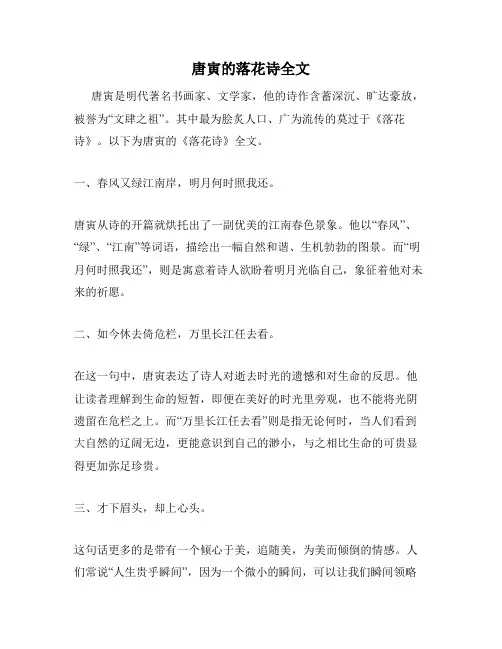 唐寅的落花诗全文

唐寅是明代著名书画家、文学家，他的诗作含蓄深沉、旷达豪放，被誉为“文肆之祖”。其中最为脍炙人口、广为流传的莫过于《落花诗》。以下为唐寅的《落花诗》全文。

一、春风又绿江南岸，明月何时照我还。

唐寅从诗的开篇就烘托出了一副优美的江南春色景象。他以“春风”、“绿”、“江南”等词语，描绘出一幅自然和谐、生机勃勃的图景。而“明月何时照我还”，则是寓意着诗人欲盼着明月光临自己，象征着他对未来的祈愿。

二、如今休去倚危栏，万里长江任去看。

在这一句中，唐寅表达了诗人对逝去时光的遗憾和对生命的反思。他让读者理解到生命的短暂，即便在美好的时光里旁观，也不能将光阴遗留在危栏之上。而“万里长江任去看”则是指无论何时，当人们看到大自然的辽阔无边，更能意识到自己的渺小，与之相比生命的可贵显得更加弥足珍贵。

三、才下眉头，却上心头。

这句话更多的是带有一个倾心于美，追随美，为美而倾倒的情感。人们常说“人生贵乎瞬间”，因为一个微小的瞬间，可以让我们瞬间领略